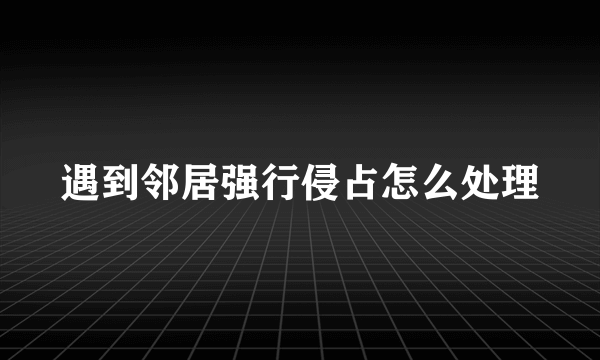 遇到邻居强行侵占怎么处理